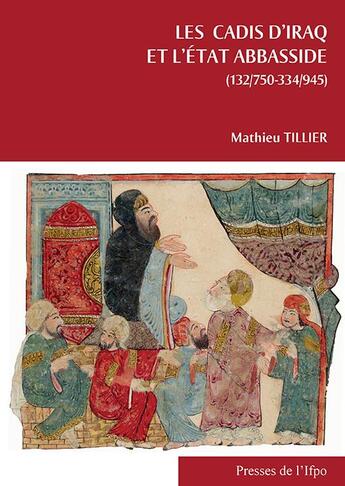 LES CADIS D'IRAQ
ET L'ÉTAT ABBASSIDE
(132/750-334/945)

Mathieu TILLIER

Presses de l'Ifpo